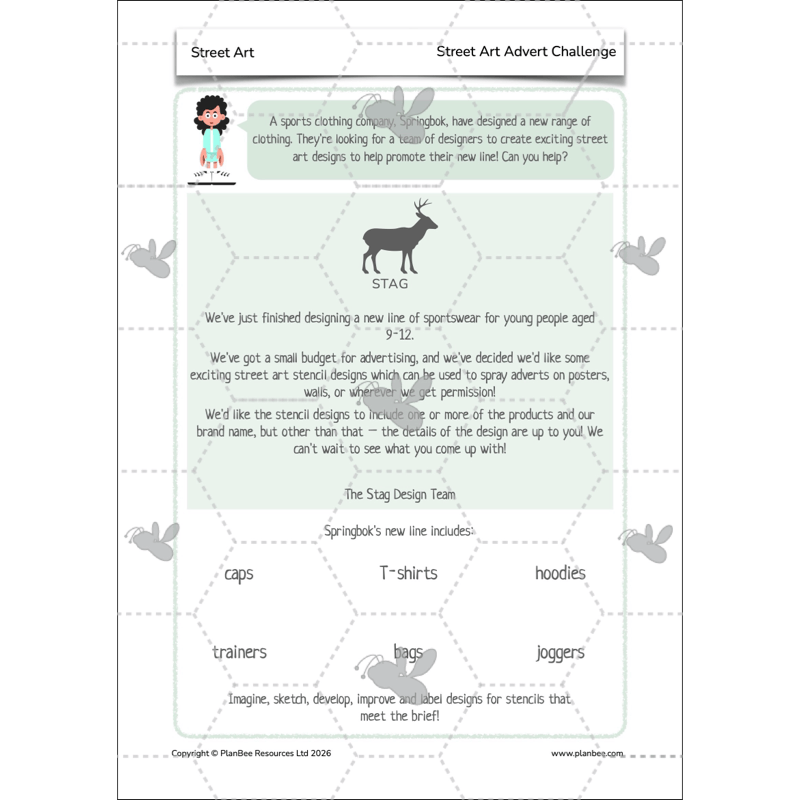 Street Art

Street Art Advert Challenge

A sports clothing company, Springbok, have designed a new range of clothing. They're looking for a team of designers to create exciting street art designs to help promote their new line! Can you help?

STAG

We've just finished designing a new line of sportswear for young people aged 9-12.

We've got a small budget for advertising, and we've decided we'd like some exciting street art stencil designs which can be used to spray adverts on posters, walls, or wherever we get permission!

We'd like the stencil designs to include one or more of the products and our brand name, but other than that — the details of the design are up to you! We can't wait to see what you come up with!

The Stag Design Team

Springbok's new line includes:

caps

T-shirts

hoodies

trainers

bags

joggers

Imagine, sketch, develop, improve and label designs for stencils that meet the brief!

Copyright © PlanBee Resources Ltd 2026

www.planbee.com